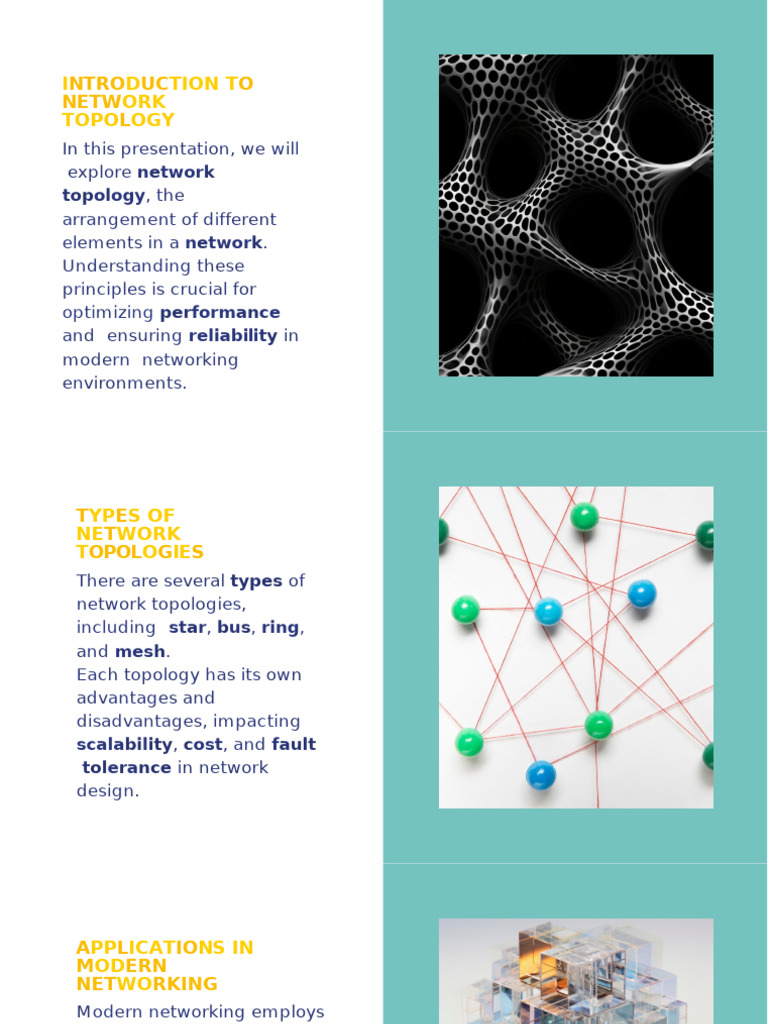 INTRODUCTION TO NETWORK TOPOLOGY

In this presentation, we will explore network topology, the arrangement of different elements in a network. Understanding these principles is crucial for optimizing performance and ensuring reliability in modern networking environments.

TYPES OF NETWORK TOPOLOGIES

There are several types of network topologies, including star, bus, ring, and mesh.
Each topology has its own advantages and disadvantages, impacting scalability, cost, and fault tolerance in network design.

APPLICATIONS IN MODERN NETWORKING

Modern networking employs